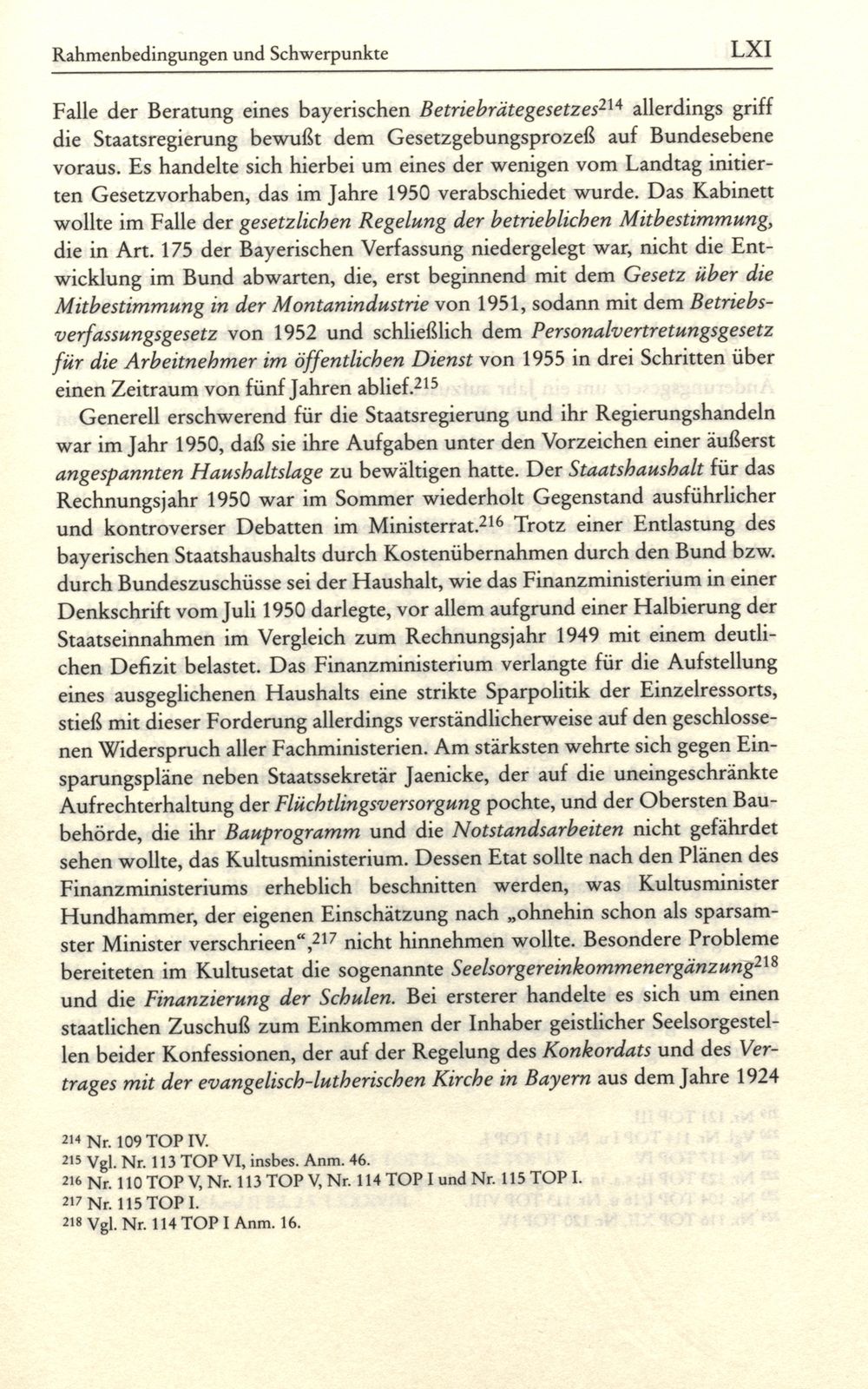 Rahmenbedingungen und Schwerpunkte LXI

Falle der Beratung eines bayerischen Betriebrätegesetzes$^{214}$ allerdings griff die Staatsregierung bewußt dem Gesetzgebungsprozeß auf Bundesebene voraus. Es handelte sich hierbei um eines der wenigen vom Landtag initierten Gesetzvorhaben, das im Jahre 1950 verabschiedet wurde. Das Kabinett wollte im Falle der gesetzlichen Regelung der betrieblichen Mitbestimmung, die in Art. 175 der Bayerischen Verfassung niedergelegt war, nicht die Entwicklung im Bund abwarten, die, erst beginnend mit dem Gesetz über die Mitbestimmung in der Montanindustrie von 1951, sodann mit dem Betriebsverfassungsgesetz von 1952 und schließlich dem Personalvertretungsgesetz für die Arbeitnehmer im öffentlichen Dienst von 1955 in drei Schritten über einen Zeitraum von fünf Jahren ablief.$^{215}$

Generell erschwerend für die Staatsregierung und ihr Regierungshandeln war im Jahr 1950, daß sie ihre Aufgaben unter den Vorzeichen einer äußerst angespannten Haushaltslage zu bewältigen hatte. Der Staatshaushalt für das Rechnungsjahr 1950 war im Sommer wiederholt Gegenstand ausführlicher und kontroverser Debatten im Ministerrat.$^{216}$ Trotz einer Entlastung des bayerischen Staatshaushalts durch Kostenübernahmen durch den Bund bzw. durch Bundeszuschüsse sei der Haushalt, wie das Finanzministerium in einer Denkschrift vom Juli 1950 darlegte, vor allem aufgrund einer Halbierung der Staatseinnahmen im Vergleich zum Rechnungsjahr 1949 mit einem deutlichen Defizit belastet. Das Finanzministerium verlangte für die Aufstellung eines ausgeglichenen Haushalts eine strikte Sparpolitik der Einzelressorts, stieß mit dieser Forderung allerdings verständlicherweise auf den geschlossenen Widerspruch aller Fachministerien. Am stärksten wehrte sich gegen Einsparungspläne neben Staatssekretär Jaenicke, der auf die uneingeschränkte Aufrechterhaltung der Flüchtlingsversorgung pochte, und der Obersten Baubehörde, die ihr Bauprogramm und die Notstandsarbeiten nicht gefährdet sehen wollte, das Kultusministerium. Dessen Etat sollte nach den Plänen des Finanzministeriums erheblich beschnitten werden, was Kultusminister Hundhammer, der eigenen Einschätzung nach „ohnehin schon als sparsamster Minister verschrieen“,$^{217}$ nicht hinnehmen wollte. Besondere Probleme bereiteten im Kultusetat die sogenannte Seelsorgereinkommenergänzung$^{218}$ und die Finanzierung der Schulen. Bei ersterer handelte es sich um einen staatlichen Zuschuß zum Einkommen der Inhaber geistlicher Seelsorgestellen beider Konfessionen, der auf der Regelung des Konkordats und des Vertrages mit der evangelisch-lutherischen Kirche in Bayern aus dem Jahre 1924

$^{214}$ Nr. 109 TOP IV.
$^{215}$ Vgl. Nr. 113 TOP VI, insbes. Anm. 46.
$^{216}$ Nr. 110 TOP V, Nr. 113 TOP V, Nr. 114 TOP I und Nr. 115 TOP I.
$^{217}$ Nr. 115 TOP I.
$^{218}$ Vgl. Nr. 114 TOP I Anm. 16.